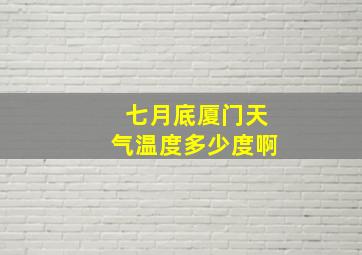 七月底厦门天气温度多少度啊